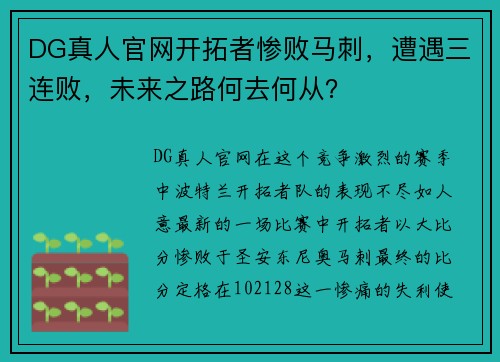 DG真人官网开拓者惨败马刺，遭遇三连败，未来之路何去何从？

DG真人官网在这个竞争激烈的赛季中波特兰开拓者队的表现不尽如人意最新的一场比赛中开拓者以大比分惨败于圣安东尼奥马刺最终的比分定格在102128这一惨痛的失利使